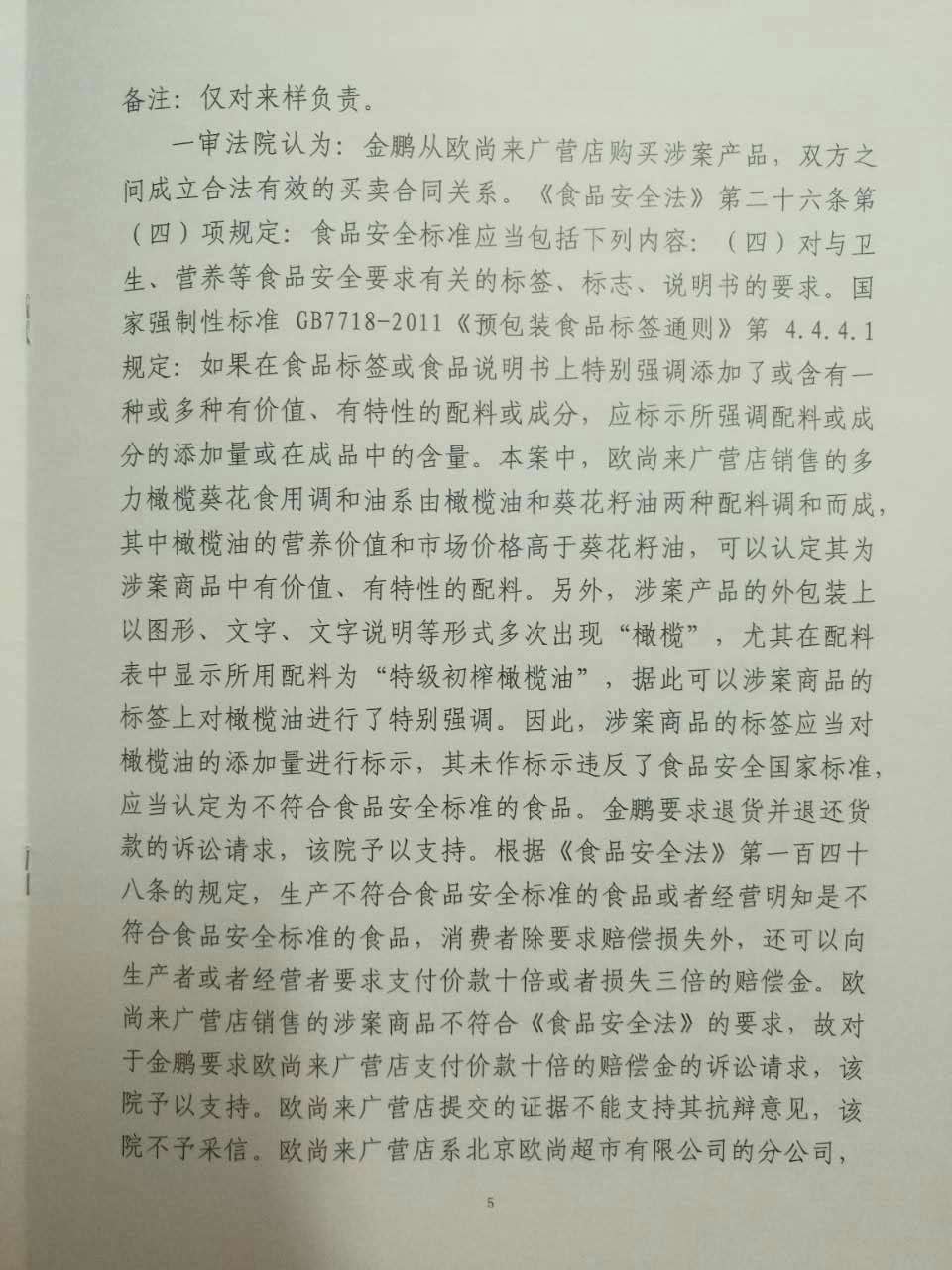 备注：仅对来样负责。

一审法院认为：金鹏从欧尚来广营店购买涉案产品，双方之间成立合法有效的买卖合同关系。《食品安全法》第二十六条第（四）项规定：食品安全标准应当包括下列内容：（四）对与卫生、营养等食品安全要求有关的标签、标志、说明书的要求。国家强制性标准 GB7718-2011《预包装食品标签通则》第 4.4.4.1 规定：如果在食品标签或食品说明书上特别强调添加了或含有一种或多种有价值、有特性的配料或成分，应标示所强调配料或成分的添加量或在成品中的含量。本案中，欧尚来广营店销售的多力橄榄葵花食用调和油系由橄榄油和葵花籽油两种配料调和而成，其中橄榄油的营养价值和市场价格高于葵花籽油，可以认定其为涉案商品中有价值、有特性的配料。另外，涉案产品的外包装上以图形、文字、文字说明等形式多次出现“橄榄”，尤其在配料表中显示所用配料为“特级初榨橄榄油”，据此可以涉案商品的标签上对橄榄油进行了特别强调。因此，涉案商品的标签应当对橄榄油的添加量进行标示，其未作标示违反了食品安全国家标准，应当认定为不符合食品安全标准的食品。金鹏要求退货并退还货款的诉讼请求，该院予以支持。根据《食品安全法》第一百四十八条的规定，生产不符合食品安全标准的食品或者经营明知是不符合食品安全标准的食品，消费者除要求赔偿损失外，还可以向生产者或者经营者要求支付价款十倍或者损失三倍的赔偿金。欧尚来广营店销售的涉案商品不符合《食品安全法》的要求，故对于金鹏要求欧尚来广营店支付价款十倍的赔偿金的诉讼请求，该院予以支持。欧尚来广营店提交的证据不能支持其抗辩意见，该院不予采信。欧尚来广营店系北京欧尚超市有限公司的分公司，

5